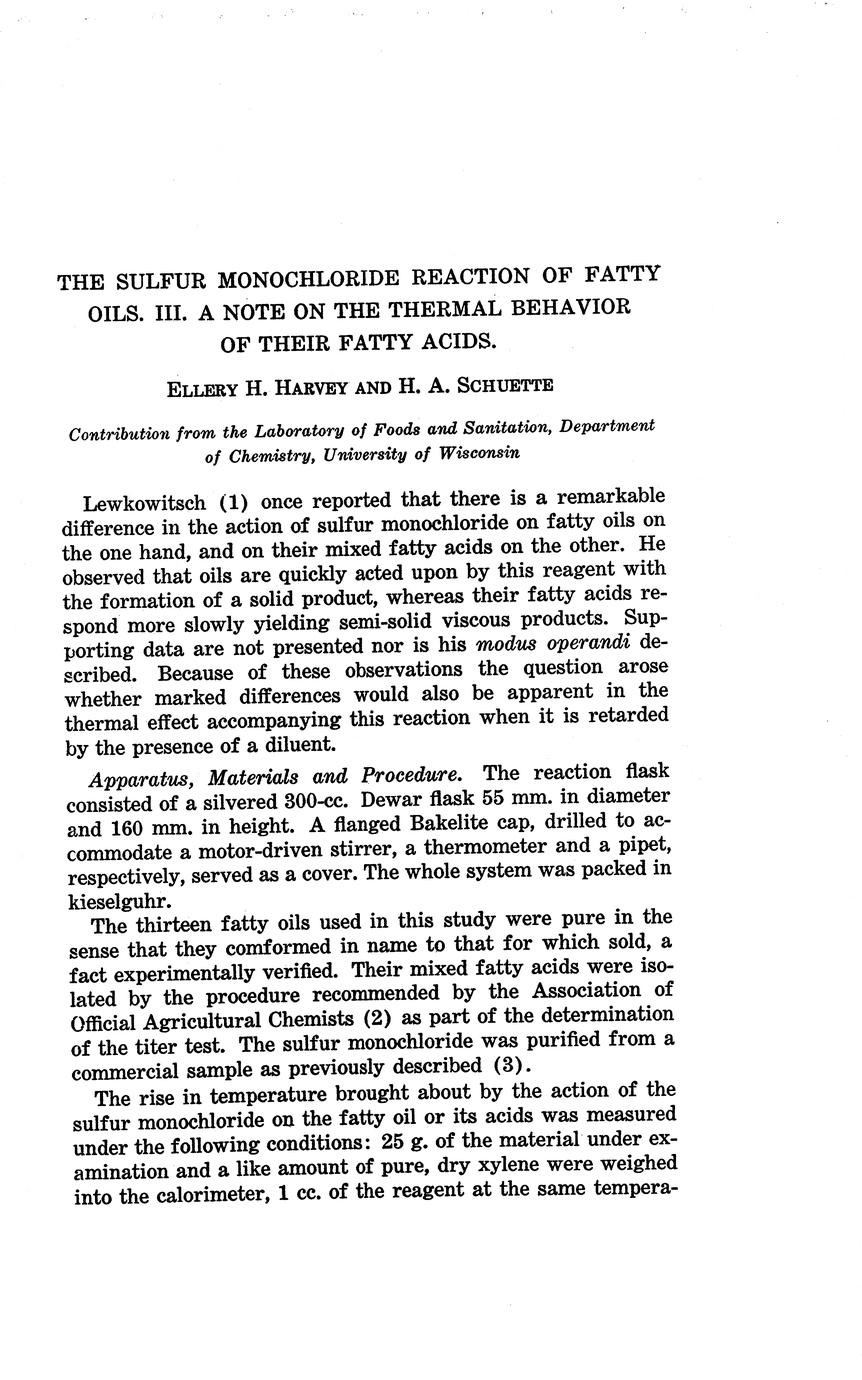 THE SULFUR MONOCHLORIDE REACTION OF FATTY OILS. III. A NOTE ON THE THERMAL BEHAVIOR OF THEIR FATTY ACIDS.

ELLERY H. HARVEY AND H. A. SCHUETTE

Contribution from the Laboratory of Foods and Sanitation, Department of Chemistry, University of Wisconsin

Lewkowitsch (1) once reported that there is a remarkable difference in the action of sulfur monochloride on fatty oils on the one hand, and on their mixed fatty acids on the other. He observed that oils are quickly acted upon by this reagent with the formation of a solid product, whereas their fatty acids respond more slowly yielding semi-solid viscous products. Supporting data are not presented nor is his modus operandi described. Because of these observations the question arose whether marked differences would also be apparent in the thermal effect accompanying this reaction when it is retarded by the presence of a diluent.

Apparatus, Materials and Procedure. The reaction flask consisted of a silvered 300-cc. Dewar flask 55 mm. in diameter and 160 mm. in height. A flanged Bakelite cap, drilled to accommodate a motor-driven stirrer, a thermometer and a pipet, respectively, served as a cover. The whole system was packed in kieselguhr.

The thirteen fatty oils used in this study were pure in the sense that they comformed in name to that for which sold, a fact experimentally verified. Their mixed fatty acids were isolated by the procedure recommended by the Association of Official Agricultural Chemists (2) as part of the determination of the titer test. The sulfur monochloride was purified from a commercial sample as previously described (3).

The rise in temperature brought about by the action of the sulfur monochloride on the fatty oil or its acids was measured under the following conditions: 25 g. of the material under examination and a like amount of pure, dry xylene were weighed into the calorimeter, 1 cc. of the reagent at the same tempera-